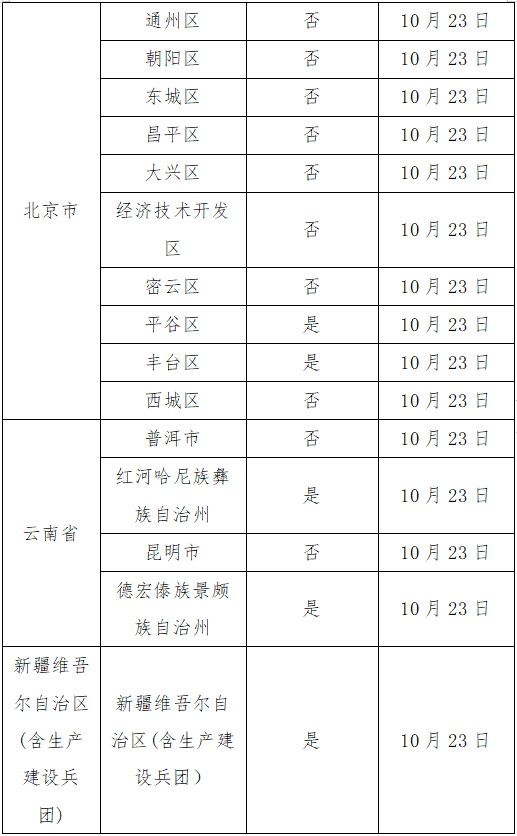 | 北京市 | 通州区 | 否 | 10月23日 |
|---|---|---|---|
|  | 朝阳区 | 否 | 10月23日 |
|  | 东城区 | 否 | 10月23日 |
|  | 昌平区 | 否 | 10月23日 |
|  | 大兴区 | 否 | 10月23日 |
|  | 经济技术开发区 | 否 | 10月23日 |
|  | 密云区 | 否 | 10月23日 |
|  | 平谷区 | 是 | 10月23日 |
|  | 丰台区 | 是 | 10月23日 |
|  | 西城区 | 否 | 10月23日 |
| 云南省 | 普洱市 | 否 | 10月23日 |
|  | 红河哈尼族彝族自治州 | 是 | 10月23日 |
|  | 昆明市 | 否 | 10月23日 |
|  | 德宏傣族景颇族自治州 | 是 | 10月23日 |
| 新疆维吾尔自治区(含生产建设兵团) | 新疆维吾尔自治区(含生产建设兵团) | 是 | 10月23日 |